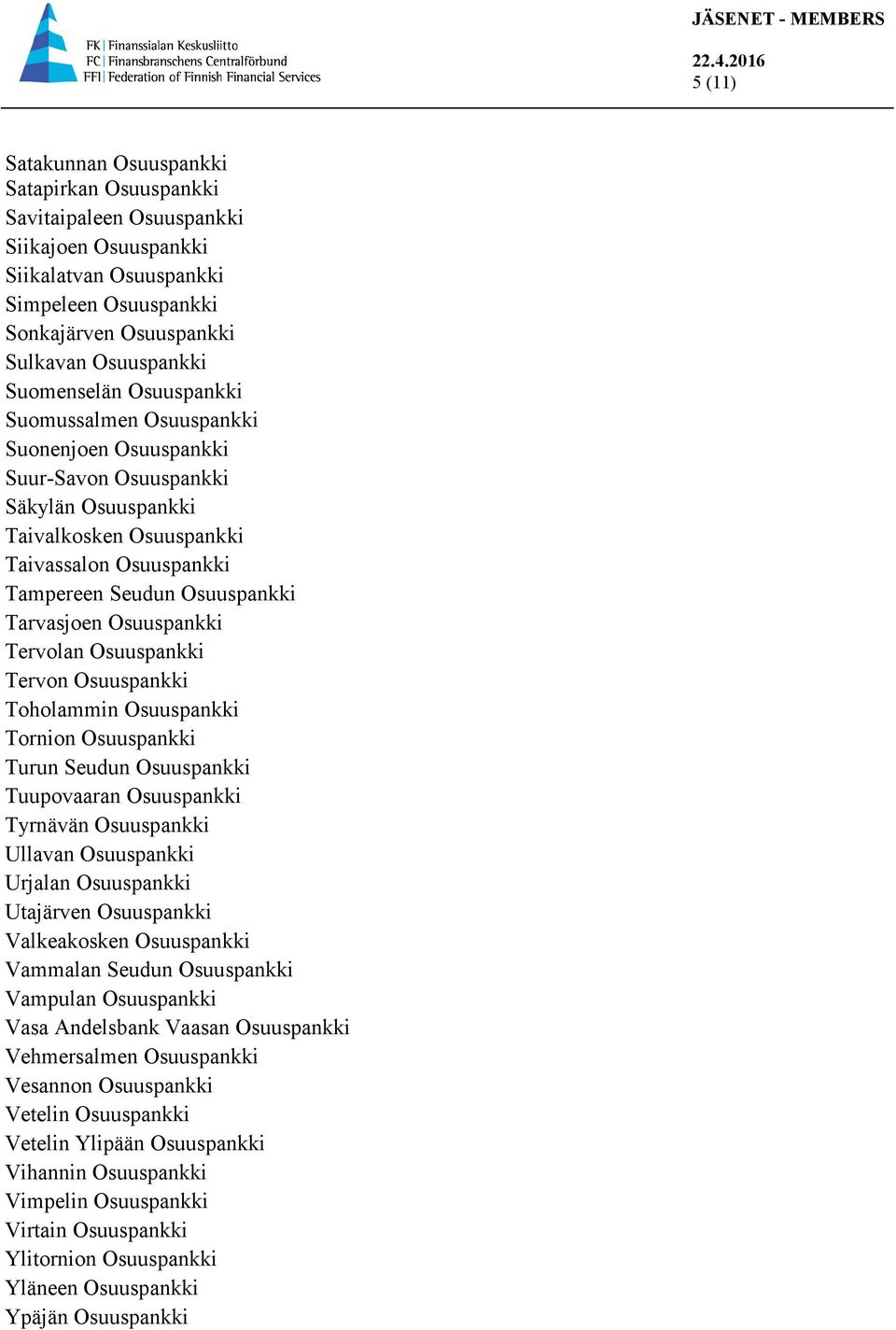 FK | Finanssialan Keskusliitto
FC | Finansbranschens Centralförbund
FFI | Federation of Finnish Financial Services

JÄSENET - MEMBERS

22.4.2016
5 (11)

Satakunnan Osuuspankki
Satapirkan Osuuspankki
Savitaipaleen Osuuspankki
Siikajoen Osuuspankki
Siikalatvan Osuuspankki
Simpeleen Osuuspankki
Sonkajärven Osuuspankki
Sulkavan Osuuspankki
Suomenselän Osuuspankki
Suomussalmen Osuuspankki
Suonenjoen Osuuspankki
Suur-Savon Osuuspankki
Säkylän Osuuspankki
Taivalkosken Osuuspankki
Taivassalon Osuuspankki
Tampereen Seudun Osuuspankki
Tarvasjoen Osuuspankki
Tervolan Osuuspankki
Tervon Osuuspankki
Toholammin Osuuspankki
Tornion Osuuspankki
Turun Seudun Osuuspankki
Tuupovaaran Osuuspankki
Tyrnävän Osuuspankki
Ullavan Osuuspankki
Urjalan Osuuspankki
Utajärven Osuuspankki
Valkeakosken Osuuspankki
Vammalan Seudun Osuuspankki
Vampulan Osuuspankki
Vasa Andelsbank Vaasan Osuuspankki
Vehmersalmen Osuuspankki
Vesannon Osuuspankki
Vetelin Osuuspankki
Vetelin Ylipään Osuuspankki
Vihannin Osuuspankki
Vimpelin Osuuspankki
Virtain Osuuspankki
Ylitornion Osuuspankki
Yläneen Osuuspankki
Ypäjän Osuuspankki